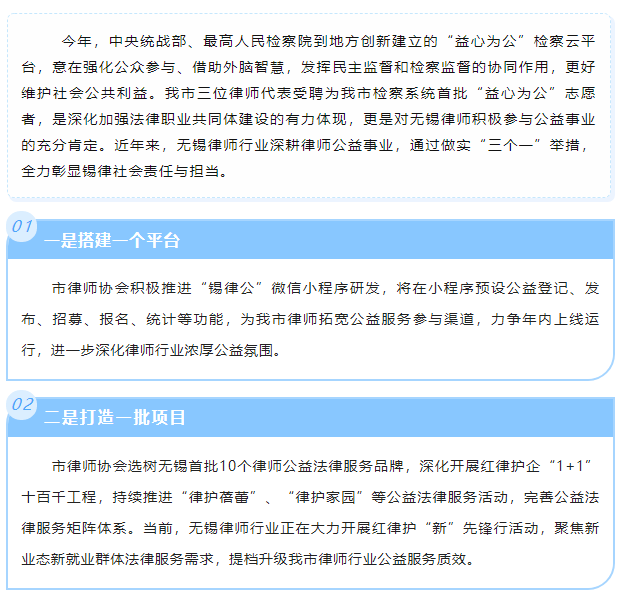 今年，中央统战部、最高人民检察院到地方创新建立的“益心为公”检察云平台，意在强化公众参与、借助外脑智慧，发挥民主监督和检察监督的协同作用，更好维护社会公共利益。我市三位律师代表受聘为我市检察系统首批“益心为公”志愿者，是深化加强法律职业共同体建设的有力体现，更是对无锡律师积极参与公益事业的充分肯定。近年来，无锡律师行业深耕律师公益事业，通过做实“三个一”举措，全力彰显锡律社会责任与担当。

01

一是搭建一个平台

市律师协会积极推进“锡律公”微信小程序研发，将在小程序预设公益登记、发布、招募、报名、统计等功能，为我市律师拓宽公益服务参与渠道，力争年内上线运行，进一步深化律师行业浓厚公益氛围。

02

二是打造一批项目

市律师协会选树无锡首批10个律师公益法律服务品牌，深化开展红律护企“1+1”十百千工程，持续推进“律护蓓蕾”、“律护家园”等公益法律服务活动，完善公益法律服务矩阵体系。当前，无锡律师行业正在大力开展红律护“新”先锋行活动，聚焦新业态新就业群体法律服务需求，提档升级我市律师行业公益服务质效。